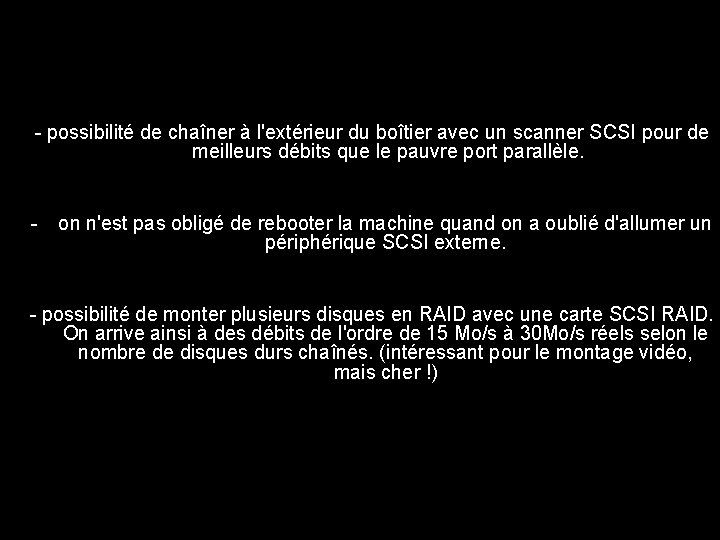 - possibilité de chaîner à l'extérieur du boîtier avec un scanner SCSI pour de meilleurs débits que le pauvre port parallèle.

- on n'est pas obligé de rebooter la machine quand on a oublié d'allumer un périphérique SCSI externe.

- possibilité de monter plusieurs disques en RAID avec une carte SCSI RAID. On arrive ainsi à des débits de l'ordre de 15 Mo/s à 30Mo/s réels selon le nombre de disques durs chaînés. (intéressant pour le montage vidéo, mais cher !)